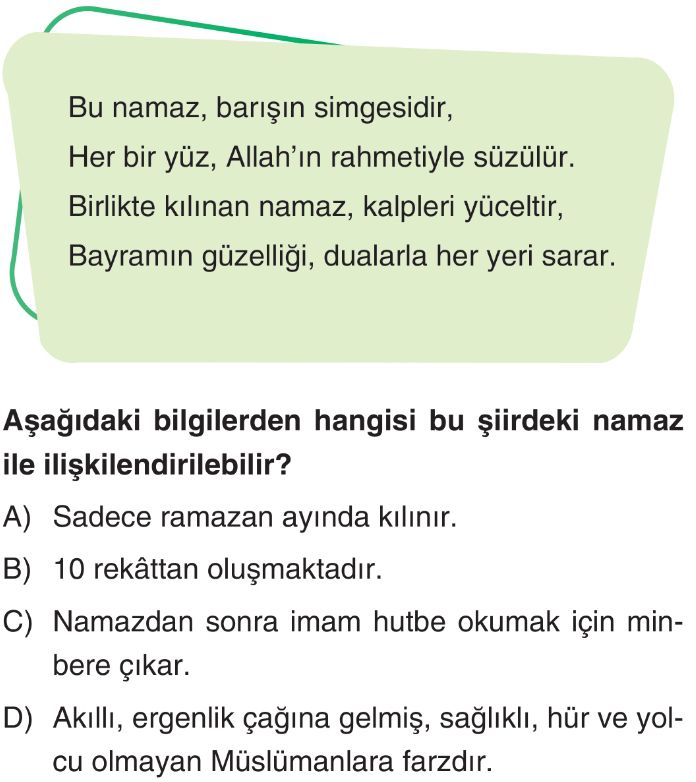 Bu namaz, barışın simgesidir,
Her bir yüz, Allah'ın rahmetiyle süzülür.
Birlikte kılınan namaz, kalpleri yüceltir,
Bayramın güzelliği, dualarla her yeri sarar.

Aşağıdaki bilgilerden hangisi bu şiirdeki namaz ile ilişkilendirilebilir?

A) Sadece ramazan ayında kılınır.

B) 10 rekâttan oluşmaktadır.

C) Namazdan sonra imam hutbe okumak için minbere çıkar.

D) Akıllı, ergenlik çağına gelmiş, sağlıklı, hür ve yolcu olmayan Müslümanlara farzdır.